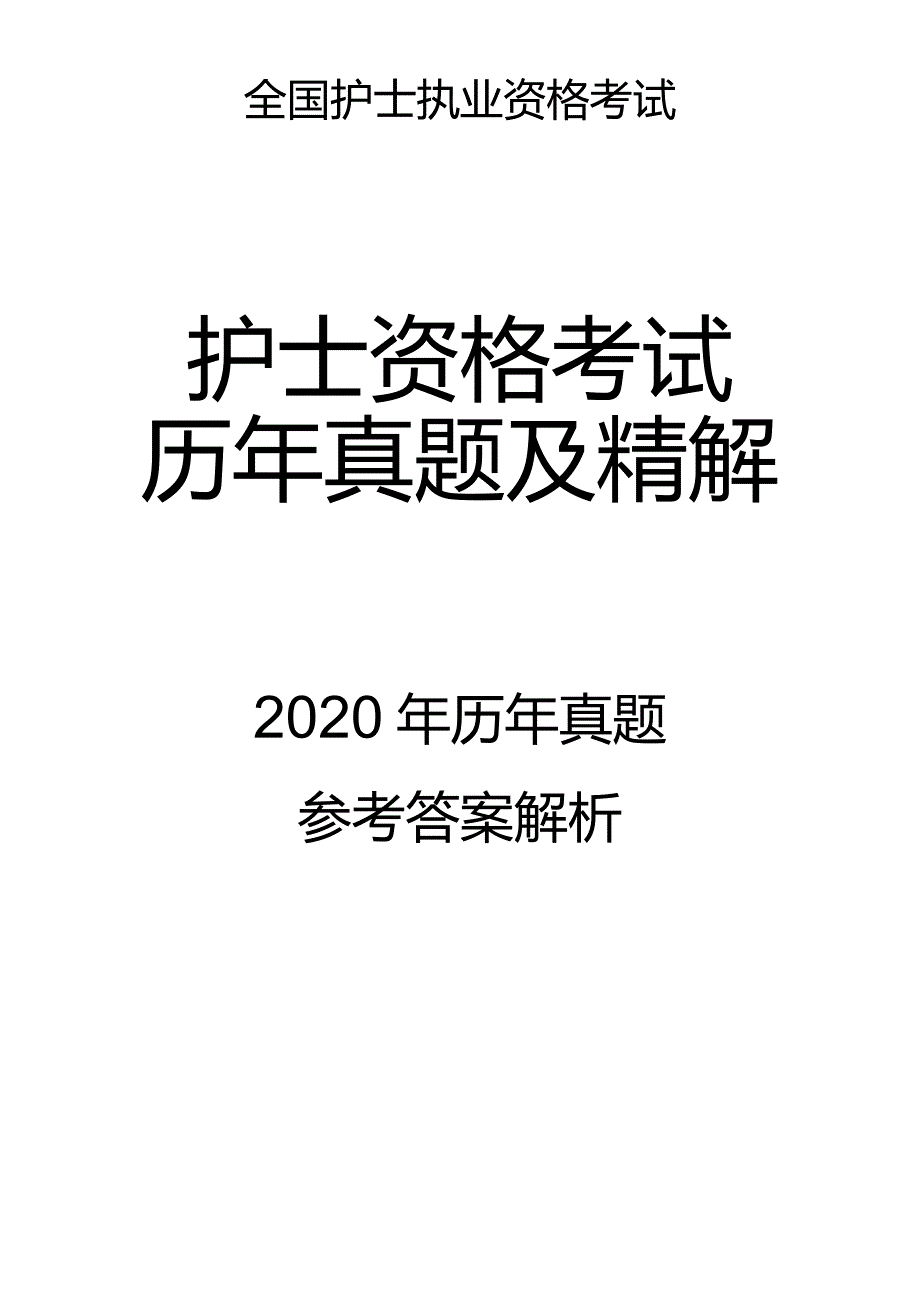 全国护士执业资格考试

护士资格考试
历年真题及精解

2020 年历年真题

参考答案解析